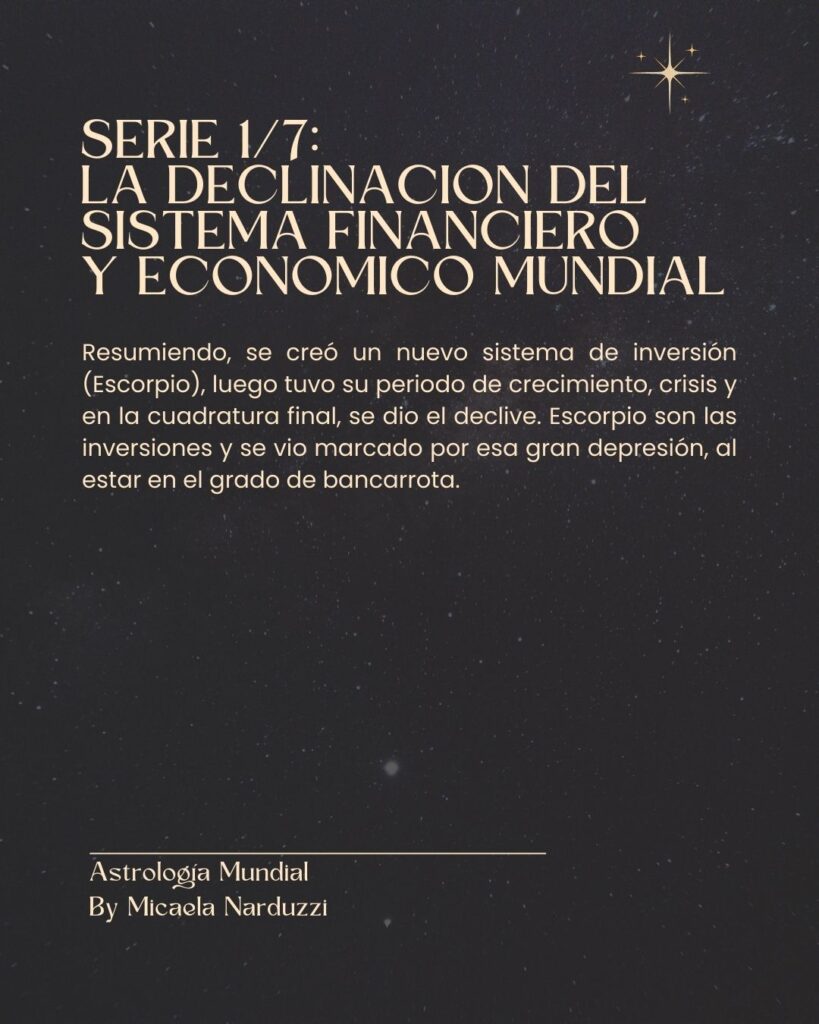 SERIE 1/7:
LA DECLINACION DEL SISTEMA FINANCIERO Y ECONOMICO MUNDIAL

Resumiendo, se creó un nuevo sistema de inversión (Escorpio), luego tuvo su periodo de crecimiento, crisis y en la cuadratura final, se dio el declive. Escorpio son las inversiones y se vio marcado por esa gran depresión, al estar en el grado de bancarrota.

Astrología Mundial
By Micaela Narduzzi